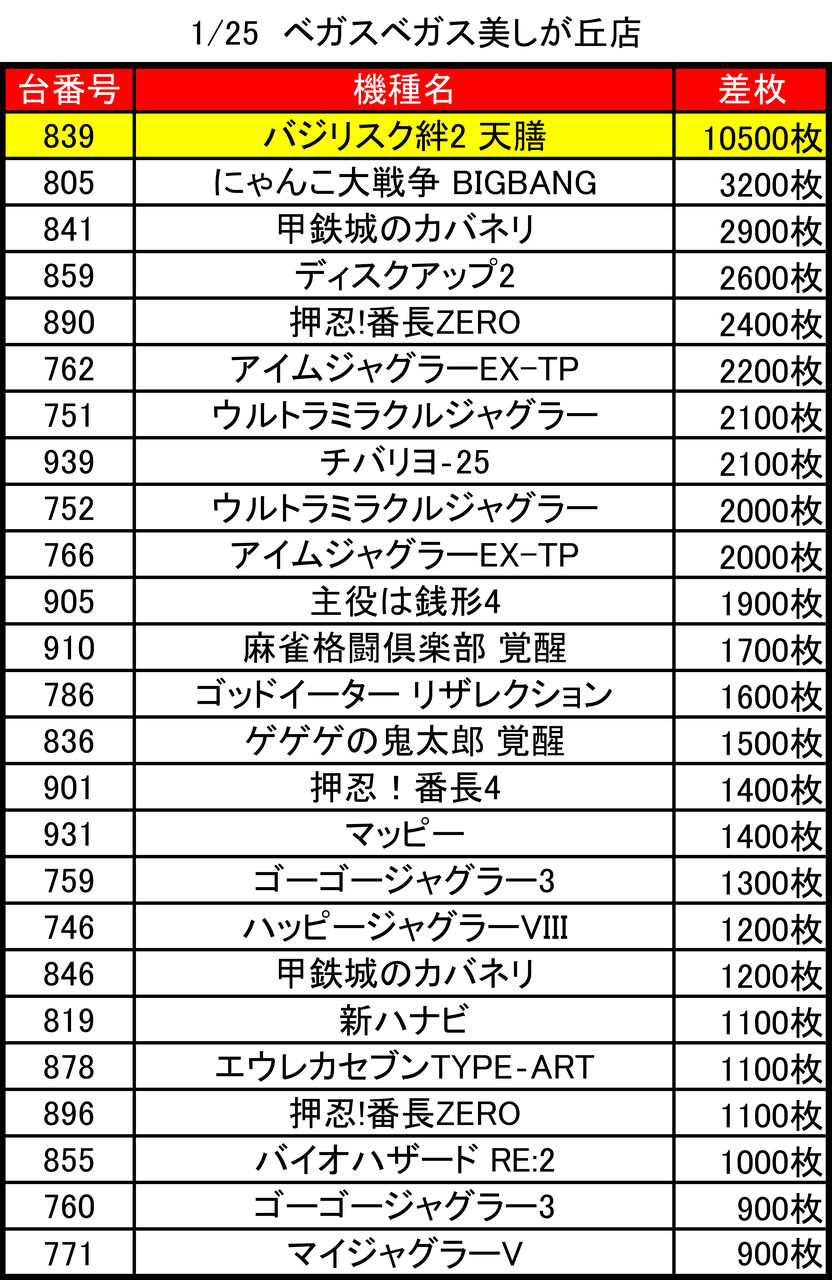 1/25 ベガスベガス美しが丘店

| 台番号 | 機種名 | 差枚 |
|---|---|---|
| 839 | バジリスク絆2 天膳 | 10500枚 |
| 805 | にゃんこ大戦争 BIGBANG | 3200枚 |
| 841 | 甲鉄城のカバネリ | 2900枚 |
| 859 | ディスクアップ2 | 2600枚 |
| 890 | 押忍!番長ZERO | 2400枚 |
| 762 | アイムジャグラーEX-TP | 2200枚 |
| 751 | ウルトラミラクルジャグラー | 2100枚 |
| 939 | チバリヨ-25 | 2100枚 |
| 752 | ウルトラミラクルジャグラー | 2000枚 |
| 766 | アイムジャグラーEX-TP | 2000枚 |
| 905 | 主役は銭形4 | 1900枚 |
| 910 | 麻雀格闘倶楽部 覚醒 | 1700枚 |
| 786 | ゴッドイーター リザレクション | 1600枚 |
| 836 | ゲゲゲの鬼太郎 覚醒 | 1500枚 |
| 901 | 押忍！番長4 | 1400枚 |
| 931 | マッピー | 1400枚 |
| 759 | ゴーゴージャグラー3 | 1300枚 |
| 746 | ハッピージャグラーVIII | 1200枚 |
| 846 | 甲鉄城のカバネリ | 1200枚 |
| 819 | 新ハナビ | 1100枚 |
| 878 | エウレカセブンTYPE-ART | 1100枚 |
| 896 | 押忍!番長ZERO | 1100枚 |
| 855 | バイオハザード RE:2 | 1000枚 |
| 760 | ゴーゴージャグラー3 | 900枚 |
| 771 | マイジャグラーV | 900枚 |